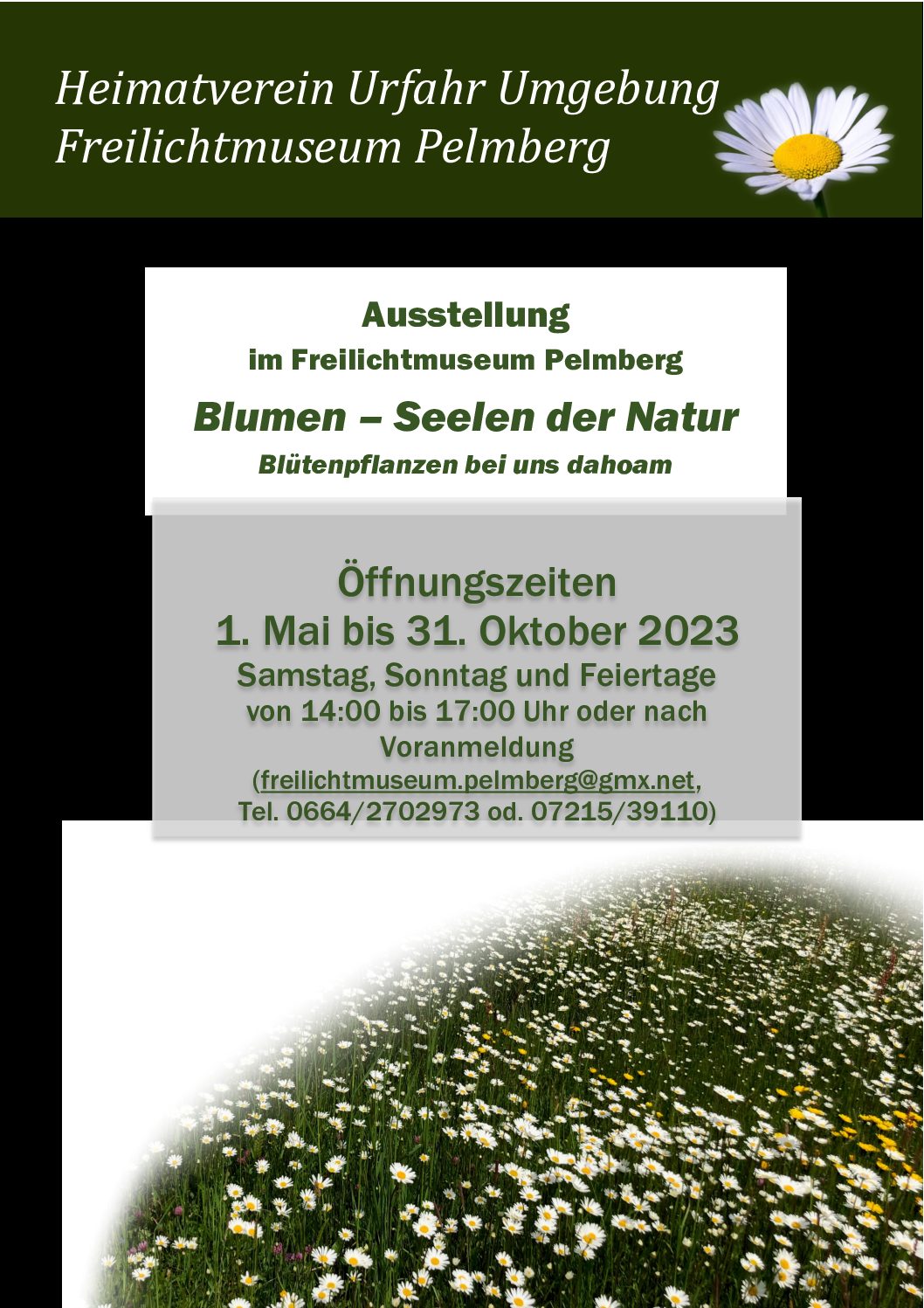 Heimatverein Urfahr Umgebung
Freilichtmuseum Pelmberg

Ausstellung
im Freilichtmuseum Pelmberg

Blumen – Seelen der Natur

Blütenpflanzen bei uns dahoam

Öffnungszeiten
1. Mai bis 31. Oktober 2023
Samstag, Sonntag und Feiertage
von 14:00 bis 17:00 Uhr oder nach Voranmeldung
(freilichtmuseum.pelmberg@gmx.net,
Tel. 0664/2702973 od. 07215/39110)